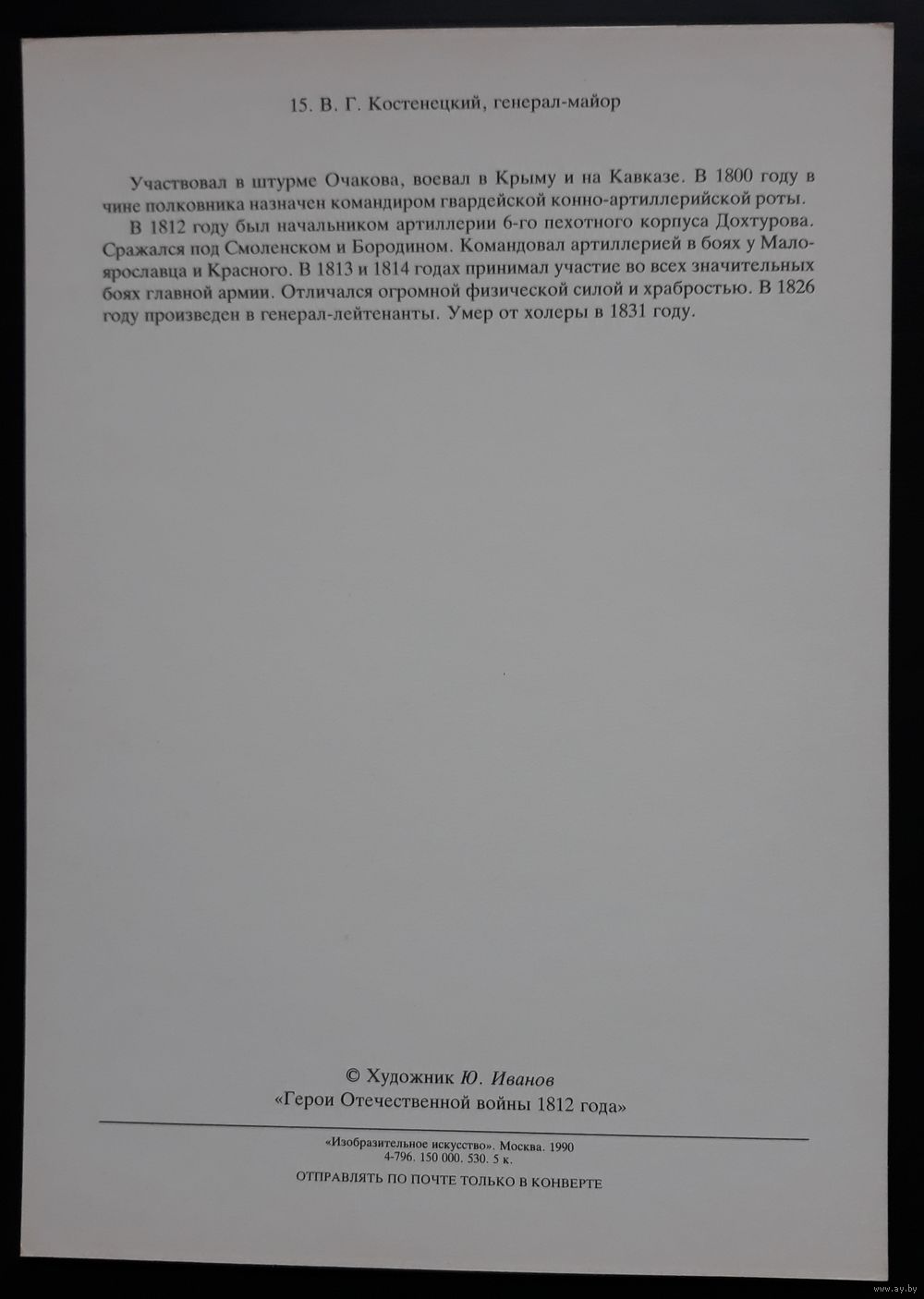 15. В. Г. Костенецкий, генерал-майор

Участвовал в штурме Очакова, воевал в Крыму и на Кавказе. В 1800 году в чине полковника назначен командиром гвардейской конно-артиллерийской роты.

В 1812 году был начальником артиллерии 6-го пехотного корпуса Дохтурова. Сражался под Смоленском и Бородином. Командовал артиллерией в боях у Малоярославца и Красного. В 1813 и 1814 годах принимал участие во всех значительных боях главной армии. Отличался огромной физической силой и храбростью. В 1826 году произведен в генерал-лейтенанты. Умер от холеры в 1831 году.

© Художник Ю. Иванов
«Герои Отечественной войны 1812 года»

«Изобразительное искусство». Москва. 1990
4-796. 150 000. 530. 5 к.

ОТПРАВЛЯТЬ ПО ПОЧТЕ ТОЛЬКО В КОНВЕРТЕ

www.ay.by